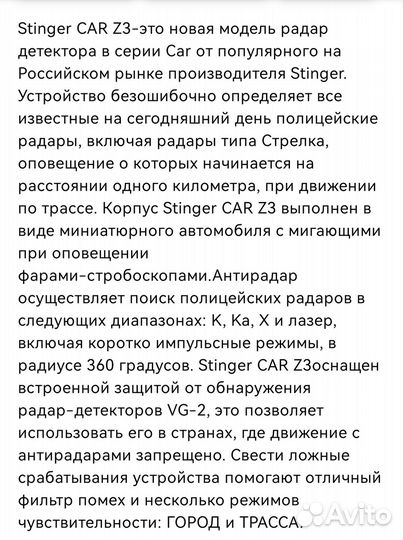 Stinger CAR Z3-это новая модель радар детектора в серии Car от популярного на Российском рынке производителя Stinger. Устройство безошибочно определяет все известные на сегодняшний день полицейские радары, включая радары типа Стрелка, оповещение о которых начинается на расстоянии одного километра, при движении по трассе. Корпус Stinger CAR Z3 выполнен в виде миниатюрного автомобиля с мигающими при оповещении
фарами-стробоскопами.Антирадар осуществляет поиск полицейских радаров в следующих диапазонах: K, Ka, X и лазер, включая коротко импульсные режимы, в радиусе 360 градусов. Stinger CAR Z3оснащен встроенной защитой от обнаружения радар-детекторов VG-2, это позволяет использовать его в странах, где движение с антирадарами запрещено. Свести ложные срабатывания устройства помогают отличный фильтр помех и несколько режимов чувствительности: ГОРОД и ТРАССА.

Avito